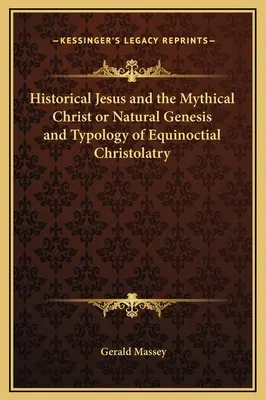 —KESSINGER'S LEGACY REPRINTS—

Historical Jesus and the Mythical Christ or Natural Genesis and Typology of Equinoctial Christolatry

Gerald Massey